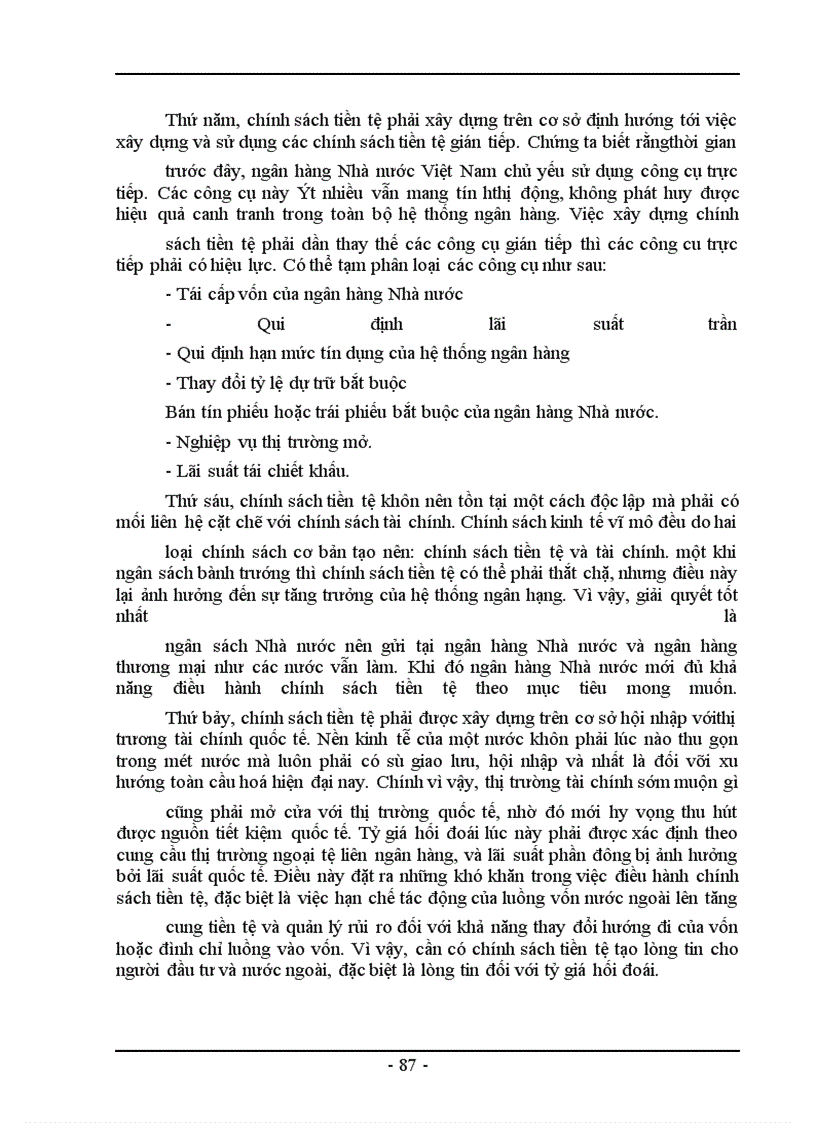 Thứ năm, chính sách tiền tệ phải xây dựng trên cơ sở định hướng tới việc xây dựng và sử dụng các chính sách tiền tệ gián tiếp. Chứng ta biết rằngthời gian

trước đây, ngân hàng Nhà nước Việt Nam chủ yếu sử dụng công cụ trực tiếp. Các công cụ này Ýt nhiều vẫn mang tín hthị động, không phát huy được hiệu quả canh tranh trong toàn bộ hệ thống ngân hàng. Việc xây dựng chính

sách tiền tệ phải dần thay thế các công cụ gián tiếp thì các công cu trực tiếp phải có hiệu lực. Có thể tạm phân loại các công cụ như sau:

- Tái cấp vốn của ngân hàng Nhà nước

- Qui định lãi suất trần

- Qui định hạn mức tín dụng của hệ thống ngân hàng

- Thay đổi tỷ lệ dự trữ bắt buộc

Bán tín phiếu hoặc trái phiếu bắt buộc của ngân hàng Nhà nước.

- Nghiệp vụ thị trường mở.

- Lãi suất tái chiết khấu.

Thứ sáu, chính sách tiền tệ khôn nên tồn tại một cách độc lập mà phải có mối liên hệ cặt chẽ với chính sách tài chính. Chính sách kinh tế vĩ mô đều do hai

loại chính sách cơ bản tạo nên: chính sách tiền tệ và tài chính. một khi ngân sách bành trướng thì chính sách tiền tệ có thể phải thắt chặ, nhưng điều này lại ảnh hưởng đến sự tăng trưởng của hệ thống ngân hạng. Vì vậy, giải quyết tốt nhất là

ngân sách Nhà nước nên gửi tại ngân hàng Nhà nước và ngân hàng thương mại như các nước vẫn làm. Khi đó ngân hàng Nhà nước mới đủ khả năng điều hành chính sách tiền tệ theo mục tiêu mong muốn.

Thứ bảy, chính sách tiền tệ phải được xây dựng trên cơ sở hội nhập vớithị trương tài chính quốc tế. Nền kinh tế của một nước khôn phải lúc nào thu gọn trong mét nước mà luôn phải có sù giao lưu, hội nhập và nhất là đối với xu hướng toàn cầu hoá hiện đại nay. Chính vì vậy, thị trường tài chính sớm muộn gì

cũng phải mở cửa với thị trường quốc tế, nhờ đó mới hy vọng thu hút được nguồn tiết kiệm quốc tế. Tỷ giá hối đoái lúc này phải được xác định theo cung cầu thị trường ngoại tệ liên ngân hàng, và lãi suất phần đông bị ảnh hưởng bởi lãi suất quốc tế. Điều này đặt ra những khó khăn trong việc điều hành chính sách tiền tệ, đặc biệt là việc hạn chế tác động của luồng vốn nước ngoài lên tăng

cung tiền tệ và quản lý rủi ro đối với khả năng thay đổi hướng đi của vốn hoặc đình chỉ luồng vào vốn. Vì vậy, cần có chính sách tiền tệ tạo lòng tin cho người đầu tư và nước ngoài, đặc biệt là lòng tin đối với tỷ giá hối đoái.

- 87 -